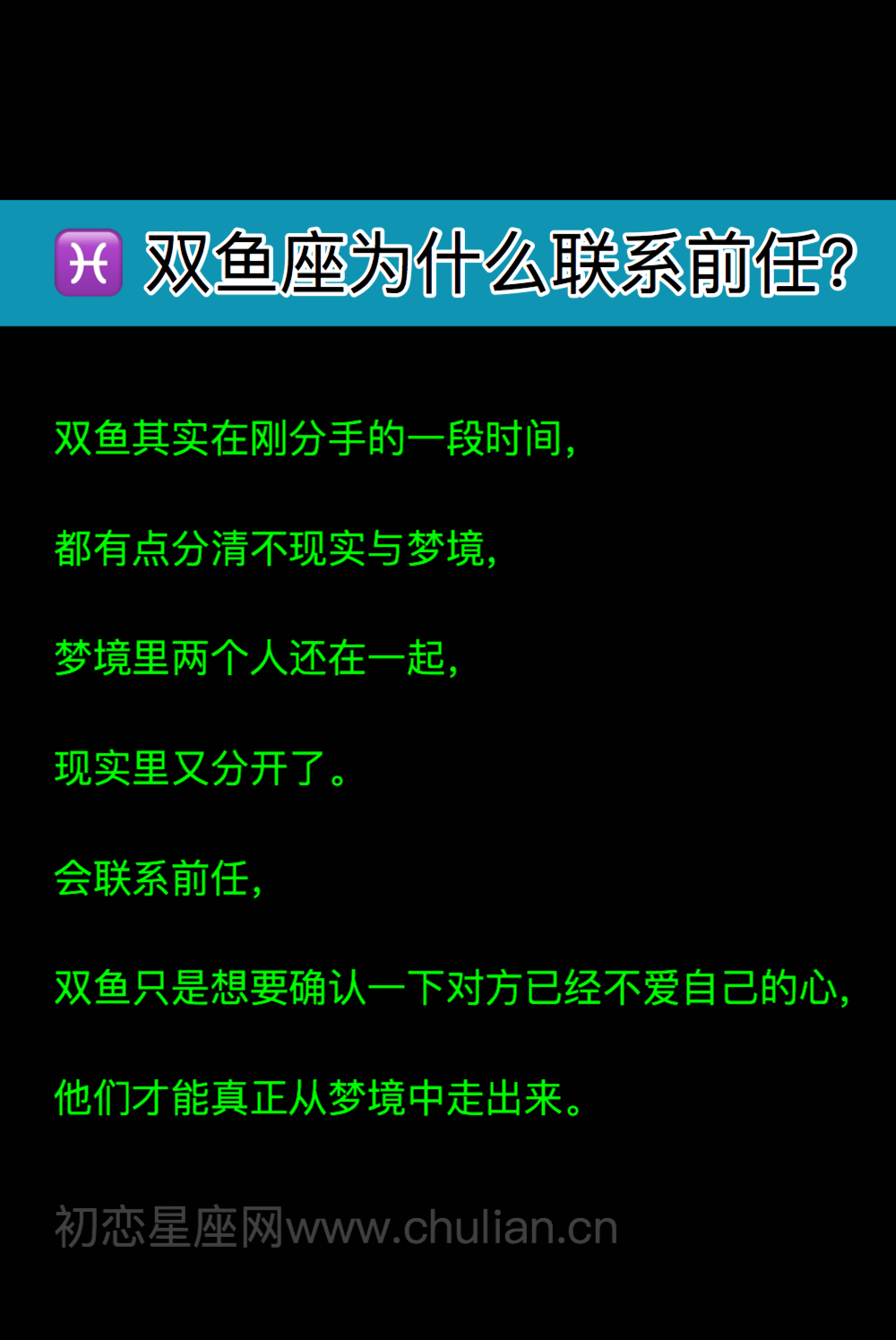 ♓ 双鱼座为什么联系前任?

双鱼其实在刚分手的一段时间,

都有点分清不现实与梦境,

梦境里两个人还在一起,

现实里又分开了。

会联系前任,

双鱼只是想要确认一下对方已经不爱自己的心,

他们才能真正从梦境中走出来。

初恋星座网www.chulian.cn